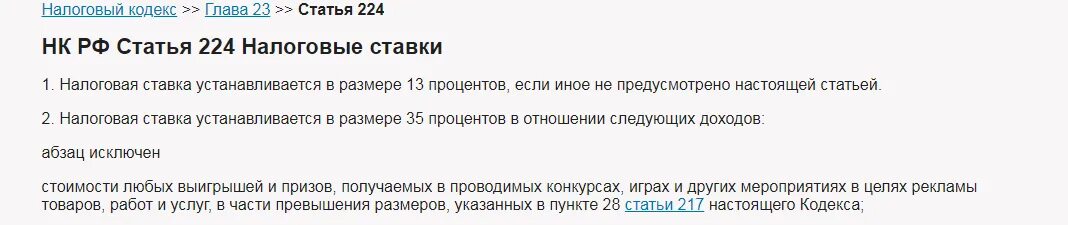 Налоговый кодекс >> Глава 23 >> Статья 224

НК РФ Статья 224 Налоговые ставки

1. Налоговая ставка устанавливается в размере 13 процентов, если иное не предусмотрено настоящей статьей.

2. Налоговая ставка устанавливается в размере 35 процентов в отношении следующих доходов:

абзац исключен

стоимости любых выигрышей и призов, получаемых в проводимых конкурсах, играх и других мероприятиях в целях рекламы товаров, работ и услуг, в части превышения размеров, указанных в пункте 28 статьи 217 настоящего Кодекса;